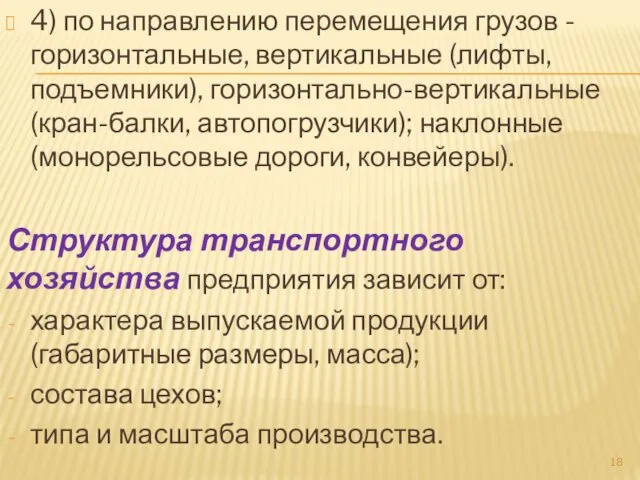 4) по направлению перемещения грузов - горизонтальные, вертикальные (лифты, подъемники), горизонтально-вертикальные (кран-балки, автопогрузчики); наклонные (монорельсовые дороги, конвейеры).

Структура транспортного хозяйства предприятия зависит от:
- характера выпускаемой продукции (габаритные размеры, масса);
- состава цехов;
- типа и масштаба производства.

18